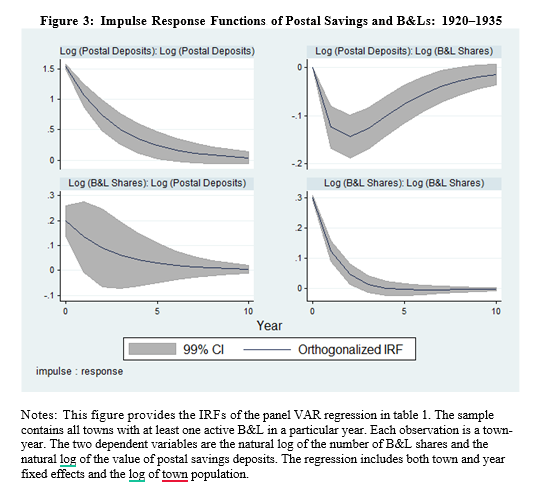 Figure 3: Impulse Response Functions of Postal Savings and B&Ls: 1920–1935

Log (Postal Deposits): Log (Postal Deposits)

1.5
1
.5
0

Log (Postal Deposits): Log (B&L Shares)

0
-.1
-.2

Log (B&L Shares): Log (Postal Deposits)

.3
.2
.1
0
-.1

0 5 10

Log (B&L Shares): Log (B&L Shares)

.3
.2
.1
0

0 5 10

Year

99% CI
Orthogonalized IRF

impulse : response

Notes: This figure provides the IRFs of the panel VAR regression in table 1. The sample contains all towns with at least one active B&L in a particular year. Each observation is a town-year. The two dependent variables are the natural log of the number of B&L shares and the natural log of the value of postal savings deposits. The regression includes both town and year fixed effects and the log of town population.